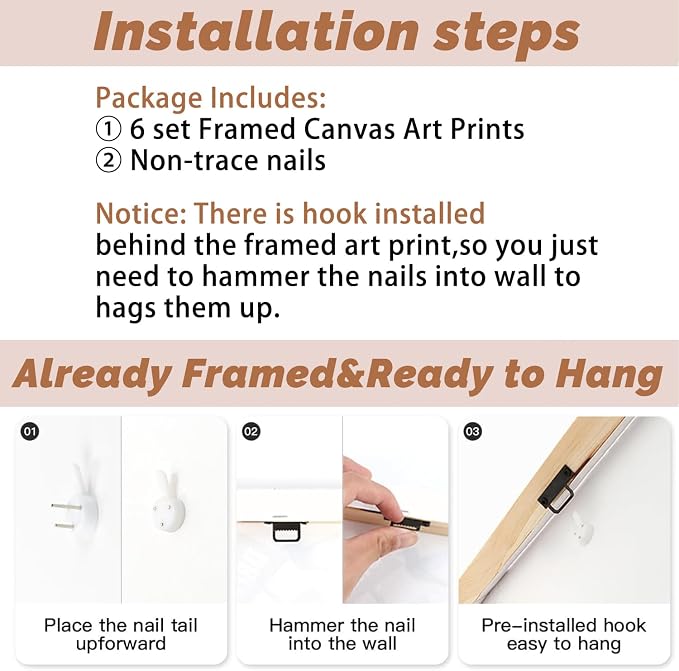 Installation steps

Package Includes:
① 6 set Framed Canvas Art Prints
② Non-trace nails

Notice: There is hook installed behind the framed art print,so you just need to hammer the nails into wall to hags them up.

Already Framed&Ready to Hang

01

Place the nail tail upforward

02

Hammer the nail into the wall

03

Pre-installed hook easy to hang